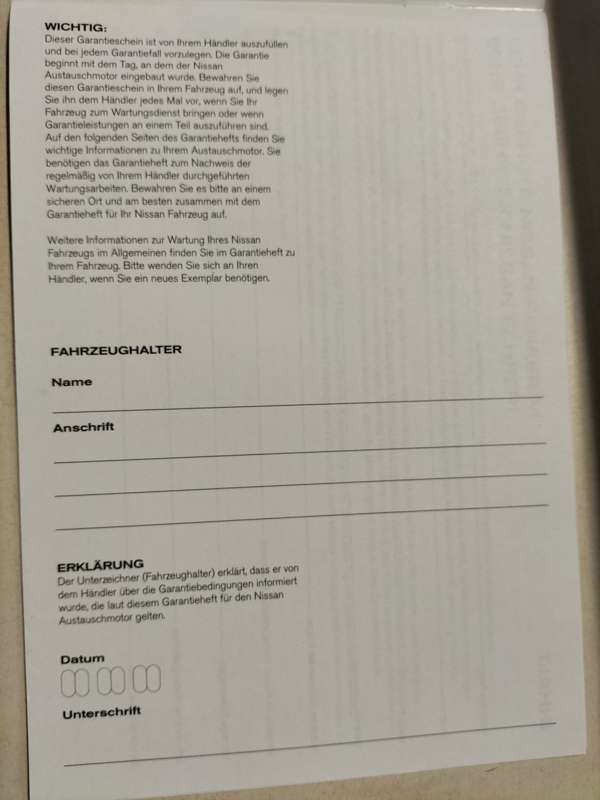 WICHTIG:
Dieser Garantieschein ist von Ihrem Händler auszufüllen und bei jedem Garantiefall vorzulegen. Die Garantie beginnt mit dem Tag, an dem der Nissan Austauschmotor eingebaut wurde. Bewahren Sie diesen Garantieschein in Ihrem Fahrzeug auf, und legen Sie ihn dem Händler jedes Mal vor, wenn Sie Ihr Fahrzeug zum Wartungsdienst bringen oder wenn Garantieleistungen an einem Teil auszuführen sind. Auf den folgenden Seiten des Garantiehefts finden Sie wichtige Informationen zu Ihrem Austauschmotor. Sie benötigen das Garantieheft zum Nachweis der regelmäßig von Ihrem Händler durchgeführten Wartungsarbeiten. Bewahren Sie es bitte an einem sicheren Ort und am besten zusammen mit dem Garantieheft für Ihr Nissan Fahrzeug auf.

Weitere Informationen zur Wartung Ihres Nissan Fahrzeugs im Allgemeinen finden Sie im Garantieheft zu Ihrem Fahrzeug. Bitte wenden Sie sich an Ihren Händler, wenn Sie ein neues Exemplar benötigen.

FAHRZEUGHALTER

Name
____

Anschrift
____
____
____

ERKLÄRUNG
Der Unterzeichner (Fahrzeughalter) erklärt, dass er von dem Händler über die Garantiebedingungen informiert wurde, die laut diesem Garantieheft für den Nissan Austauschmotor gelten.

Datum

Unterschrift
____